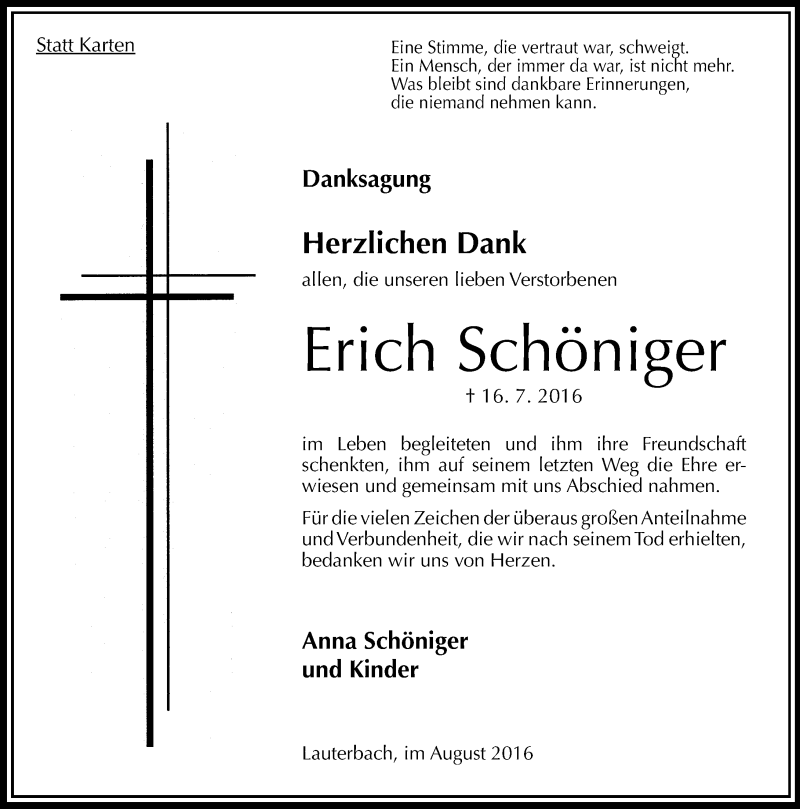 Statt Karten

Eine Stimme, die vertraut war, schweigt.
Ein Mensch, der immer da war, ist nicht mehr.
Was bleibt sind dankbare Erinnerungen,
die niemand nehmen kann.

Danksagung

Herzlichen Dank

allen, die unseren lieben Verstorbenen

Erich Schöniger

† 16. 7. 2016

im Leben begleiteten und ihm ihre Freundschaft schenkten, ihm auf seinem letzten Weg die Ehre erwiesen und gemeinsam mit uns Abschied nahmen.

Für die vielen Zeichen der überaus großen Anteilnahme und Verbundenheit, die wir nach seinem Tod erhielten, bedanken wir uns von Herzen.

Anna Schöniger
und Kinder

Lauterbach, im August 2016